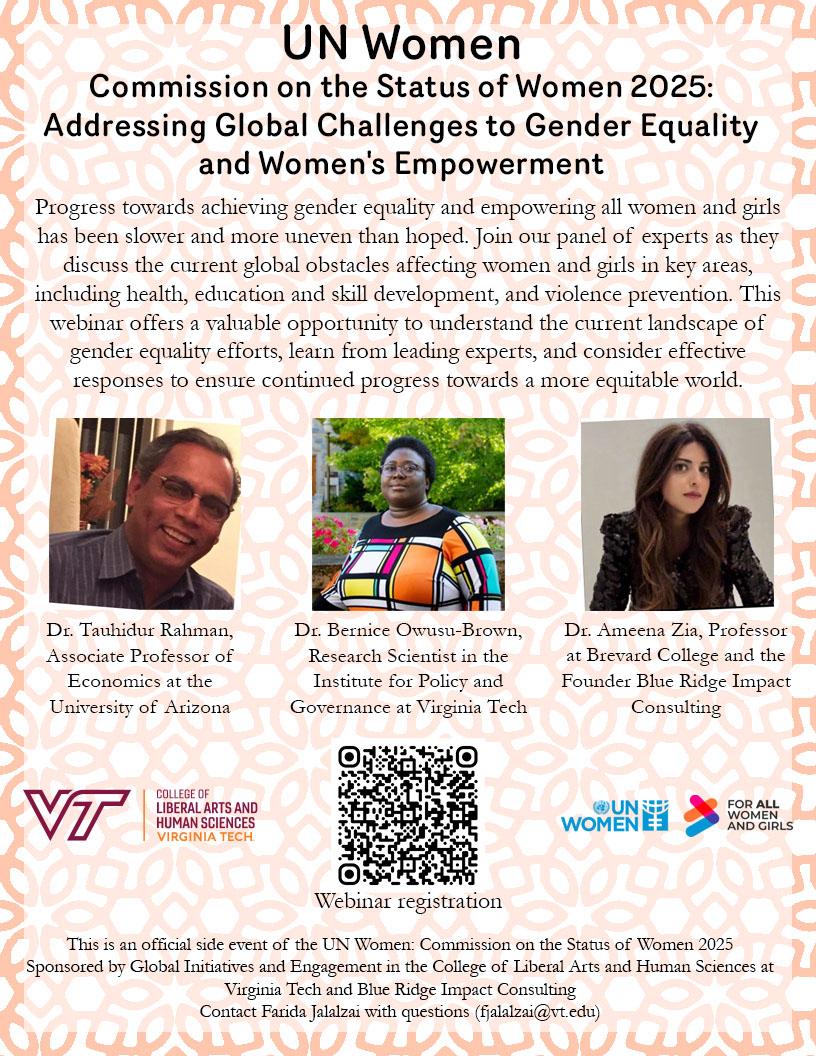 UN Women
Commission on the Status of Women 2025: Addressing Global Challenges to Gender Equality and Women's Empowerment

Progress towards achieving gender equality and empowering all women and girls has been slower and more uneven than hoped. Join our panel of experts as they discuss the current global obstacles affecting women and girls in key areas, including health, education and skill development, and violence prevention. This webinar offers a valuable opportunity to understand the current landscape of gender equality efforts, learn from leading experts, and consider effective responses to ensure continued progress towards a more equitable world.

Dr. Tauhidur Rahman, Associate Professor of Economics at the University of Arizona

Dr. Bernice Owusu-Brown, Research Scientist in the Institute for Policy and Governance at Virginia Tech

Dr. Ameena Zia, Professor at Brevard College and the Founder Blue Ridge Impact Consulting

VT COLLEGE OF LIBERAL ARTS AND HUMAN SCIENCES VIRGINIA TECH

Webinar registration

UN WOMEN

FOR ALL WOMEN AND GIRLS

This is an official side event of the UN Women: Commission on the Status of Women 2025
Sponsored by Global Initiatives and Engagement in the College of Liberal Arts and Human Sciences at Virginia Tech and Blue Ridge Impact Consulting
Contact Farida Jalalzai with questions (fjalalzai@vt.edu)